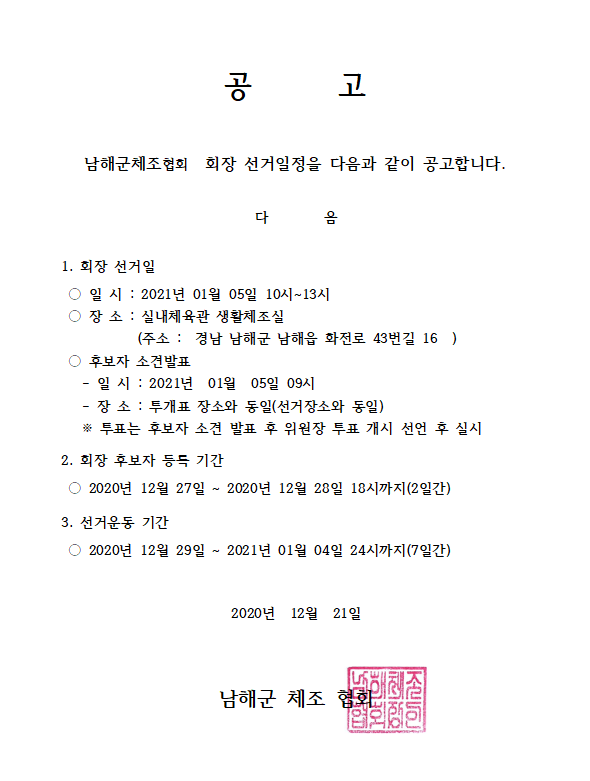 공 고

남해군체조협회 회장 선거일정을 다음과 같이 공고합니다.

다 음

1. 회장 선거일

○ 일 시 : 2021년 01월 05일 10시~13시
○ 장 소 : 실내체육관 생활체조실
(주소 : 경남 남해군 남해읍 화전로 43번길 16 )
○ 후보자 소견발표
- 일 시 : 2021년 01월 05일 09시
- 장 소 : 투개표 장소와 동일(선거장소와 동일)
※ 투표는 후보자 소견 발표 후 위원장 투표 개시 선언 후 실시

2. 회장 후보자 등록 기간

○ 2020년 12월 27일 ~ 2020년 12월 28일 18시까지(2일간)

3. 선거운동 기간

○ 2020년 12월 29일 ~ 2021년 01월 04일 24시까지(7일간)

2020년 12월 21일

남해군 체조 협회

남해군체조협회인